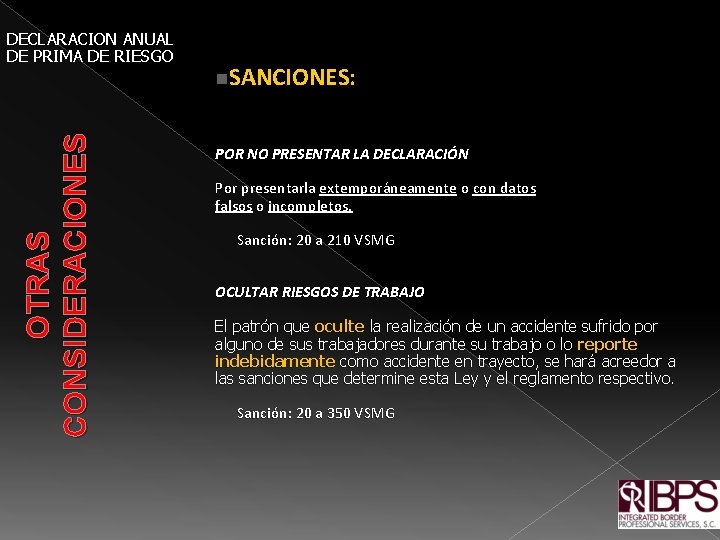 DECLARACION ANUAL DE PRIMA DE RIESGO

OTRAS CONSIDERACIONES

SANCIONES:

POR NO PRESENTAR LA DECLARACIÓN

Por presentarla extemporáneamente o con datos falsos o incompletos.

Sanción: 20 a 210 VSMG

OCULTAR RIESGOS DE TRABAJO

El patrón que oculte la realización de un accidente sufrido por alguno de sus trabajadores durante su trabajo o lo reporte indebidamente como accidente en trayecto, se hará acreedor a las sanciones que determine esta Ley y el reglamento respectivo.

Sanción: 20 a 350 VSMG

IBPS
INTEGRATED BORDER PROFESSIONAL SERVICES, S.C.